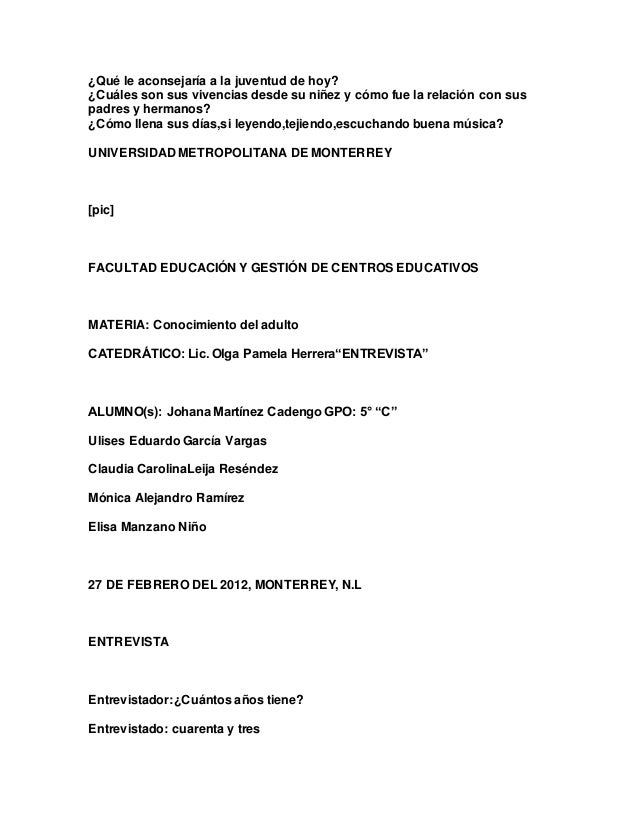 ¿Qué le aconsejaría a la juventud de hoy?
¿Cuáles son sus vivencias desde su niñez y cómo fue la relación con sus padres y hermanos?
¿Cómo llena sus días,si leyendo,tejiendo,escuchando buena música?

UNIVERSIDAD METROPOLITANA DE MONTERREY

[pic]

FACULTAD EDUCACIÓN Y GESTIÓN DE CENTROS EDUCATIVOS

MATERIA: Conocimiento del adulto

CATEDRÁTICO: Lic. Olga Pamela Herrera“ENTREVISTA”

ALUMNO(s): Johana Martínez Cadengo GPO: 5° “C”

Ulises Eduardo García Vargas

Claudia CarolinaLeija Reséndez

Mónica Alejandro Ramírez

Elisa Manzano Niño

27 DE FEBRERO DEL 2012, MONTERREY, N.L

ENTREVISTA

Entrevistador:¿Cuántos años tiene?

Entrevistado: cuarenta y tres